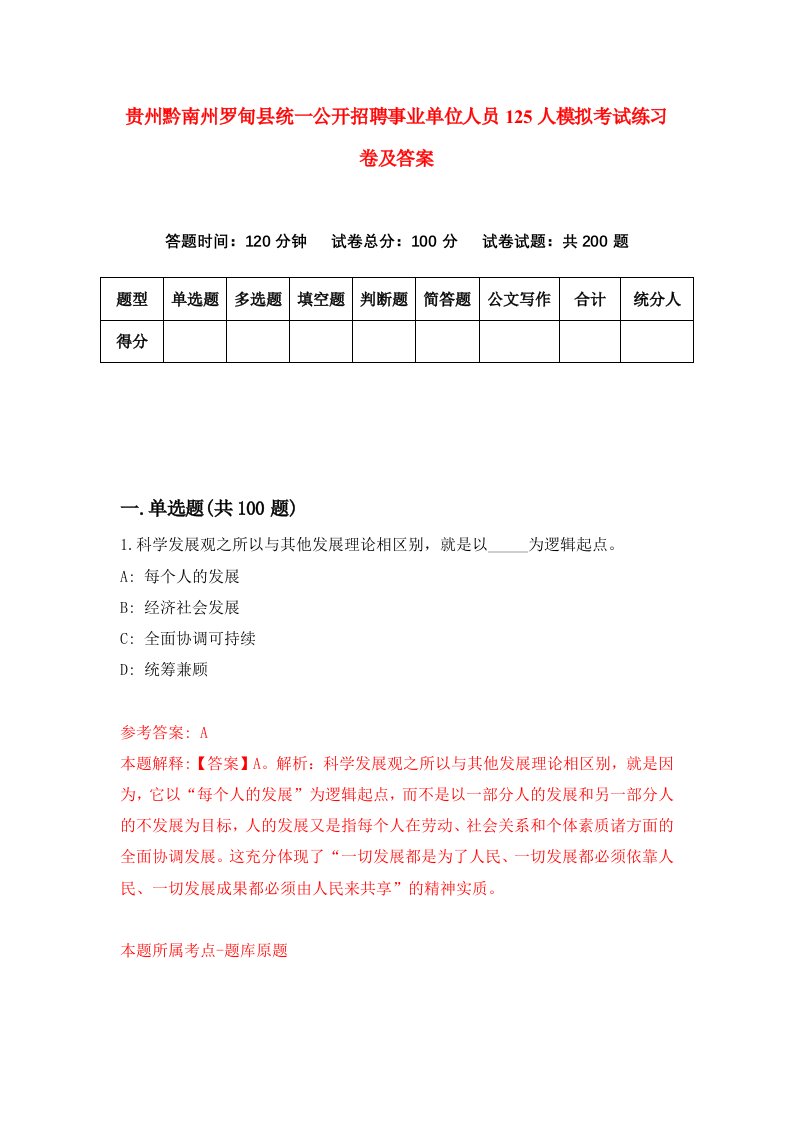 贵州黔南州罗甸县统一公开招聘事业单位人员125人模拟考试练习卷及答案

答题时间：120分钟　试卷总分：100分　试卷试题：共200题

| 题型 | 单选题 | 多选题 | 填空题 | 判断题 | 简答题 | 公文写作 | 合计 | 统分人 |
|---|---|---|---|---|---|---|---|---|
| 得分 | | | | | | | | |

一.单选题(共100题)

1.科学发展观之所以与其他发展理论相区别，就是以_____为逻辑起点。

A: 每个人的发展

B: 经济社会发展

C: 全面协调可持续

D: 统筹兼顾

参考答案: A

本题解释:【答案】A。解析：科学发展观之所以与其他发展理论相区别，就是因为，它以“每个人的发展”为逻辑起点，而不是以一部分人的发展和另一部分人的不发展为目标，人的发展又是指每个人在劳动、社会关系和个体素质诸方面的全面协调发展。这充分体现了“一切发展都是为了人民、一切发展都必须依靠人民、一切发展成果都必须由人民来共享”的精神实质。

本题所属考点-题库原题